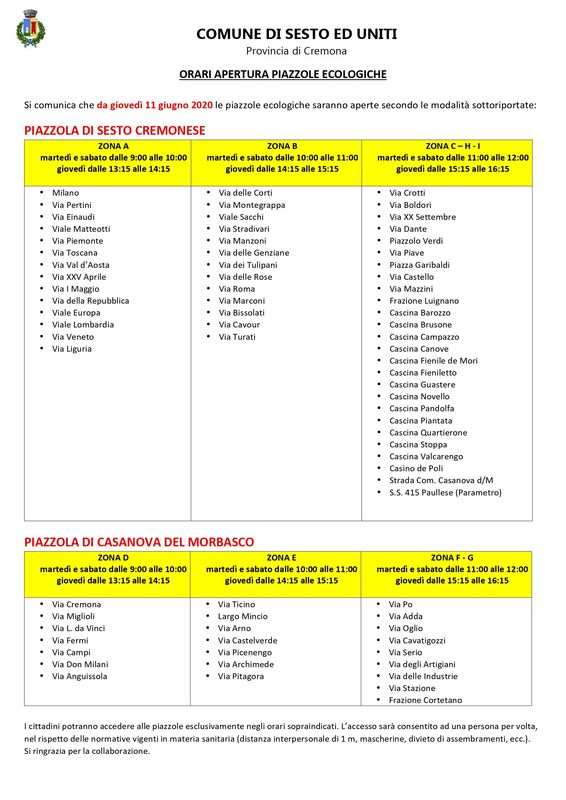 COMUNE DI SESTO ED UNITI
Provincia di Cremona

ORARI APERTURA PIAZZOLE ECOLOGICHE

Si comunica che da giovedì 11 giugno 2020 le piazzole ecologiche saranno aperte secondo le modalità sottoriportate:

PIAZZOLA DI SESTO CREMONESE

| ZONA A martedì e sabato dalle 9:00 alle 10:00 giovedì dalle 13:15 alle 14:15 | ZONA B martedì e sabato dalle 10:00 alle 11:00 giovedì dalle 14:15 alle 15:15 | ZONA C – H - I martedì e sabato dalle 11:00 alle 12:00 giovedì dalle 15:15 alle 16:15 |
|---|---|---|
| • Milano • Via Pertini • Via Einaudi • Viale Matteotti • Via Piemonte • Via Toscana • Via Val d'Aosta • Via XXV Aprile • Via I Maggio • Via della Repubblica • Viale Europa • Viale Lombardia • Via Veneto • Via Liguria | • Via delle Corti • Via Montegrappa • Viale Sacchi • Via Stradivari • Via Manzoni • Via delle Genziane • Via dei Tulipani • Via delle Rose • Via Roma • Via Marconi • Via Bissolati • Via Cavour • Via Turati | • Via Crotti • Via Boldori • Via XX Settembre • Via Dante • Piazzolo Verdi • Via Piave • Piazza Garibaldi • Via Castello • Via Mazzini • Frazione Luignano • Cascina Barozzo • Cascina Brusone • Cascina Campazzo • Cascina Canove • Cascina Fienile de Mori • Cascina Fieniletto • Cascina Guastere • Cascina Novello • Cascina Pandolfa • Cascina Piantata • Cascina Quartierone • Cascina Stoppa • Cascina Valcarengo • Casino de Poli • Strada Com. Casanova d/M • S.S. 415 Paullese (Parametro) |

PIAZZOLA DI CASANOVA DEL MORBASCO

| ZONA D martedì e sabato dalle 9:00 alle 10:00 giovedì dalle 13:15 alle 14:15 | ZONA E martedì e sabato dalle 10:00 alle 11:00 giovedì dalle 14:15 alle 15:15 | ZONA F - G martedì e sabato dalle 11:00 alle 12:00 giovedì dalle 15:15 alle 16:15 |
|---|---|---|
| • Via Cremona • Via Miglioli • Via L. da Vinci • Via Fermi • Via Campi • Via Don Milani • Via Anguissola | • Via Ticino • Largo Mincio • Via Arno • Via Castelverde • Via Picenengo • Via Archimede • Via Pitagora | • Via Po • Via Adda • Via Oglio • Via Cavatigozzi • Via Serio • Via degli Artigiani • Via delle Industrie • Via Stazione • Frazione Cortetano |

I cittadini potranno accedere alle piazzole esclusivamente negli orari sopraindicati. L'accesso sarà consentito ad una persona per volta, nel rispetto delle normative vigenti in materia sanitaria (distanza interpersonale di 1 m, mascherine, divieto di assembramenti, ecc.).
Si ringrazia per la collaborazione.